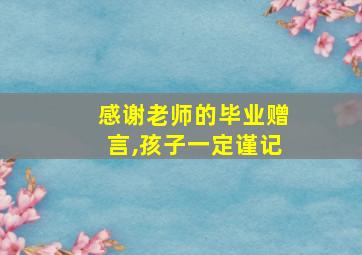 感谢老师的毕业赠言,孩子一定谨记